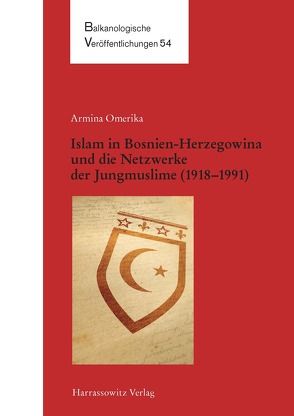 Balkanologische
Veröffentlichungen 54

Armina Omerika

Islam in Bosnien-Herzegowina und die Netzwerke der Jungmuslime (1918–1991)

Harrassowitz Verlag